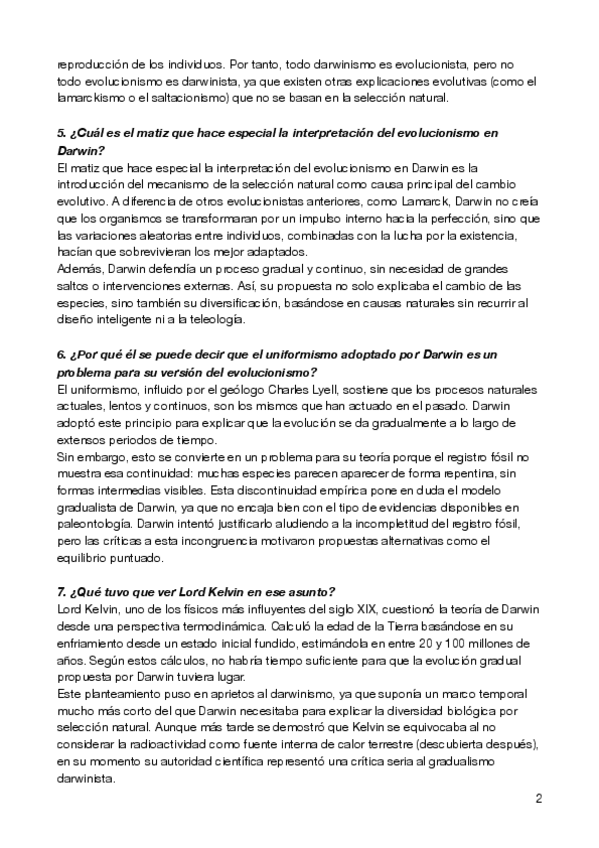 reproducción de los individuos. Por tanto, todo darwinismo es evolucionista, pero no todo evolucionismo es darwinista, ya que existen otras explicaciones evolutivas (como el lamarckismo o el saltacionismo) que no se basan en la selección natural.

5. ¿Cuál es el matiz que hace especial la interpretación del evolucionismo en Darwin?
El matiz que hace especial la interpretación del evolucionismo en Darwin es la introducción del mecanismo de la selección natural como causa principal del cambio evolutivo. A diferencia de otros evolucionistas anteriores, como Lamarck, Darwin no creía que los organismos se transformaran por un impulso interno hacia la perfección, sino que las variaciones aleatorias entre individuos, combinadas con la lucha por la existencia, hacían que sobrevivieran los mejor adaptados.
Además, Darwin defendía un proceso gradual y continuo, sin necesidad de grandes saltos o intervenciones externas. Así, su propuesta no solo explicaba el cambio de las especies, sino también su diversificación, basándose en causas naturales sin recurrir al diseño inteligente ni a la teleología.

6. ¿Por qué él se puede decir que el uniformismo adoptado por Darwin es un problema para su versión del evolucionismo?
El uniformismo, influido por el geólogo Charles Lyell, sostiene que los procesos naturales actuales, lentos y continuos, son los mismos que han actuado en el pasado. Darwin adoptó este principio para explicar que la evolución se da gradualmente a lo largo de extensos periodos de tiempo.
Sin embargo, esto se convierte en un problema para su teoría porque el registro fósil no muestra esa continuidad: muchas especies parecen aparecer de forma repentina, sin formas intermedias visibles. Esta discontinuidad empírica pone en duda el modelo gradualista de Darwin, ya que no encaja bien con el tipo de evidencias disponibles en paleontología. Darwin intentó justificarlo aludiendo a la incompletitud del registro fósil, pero las críticas a esta incongruencia motivaron propuestas alternativas como el equilibrio puntuado.

7. ¿Qué tuvo que ver Lord Kelvin en ese asunto?
Lord Kelvin, uno de los físicos más influyentes del siglo XIX, cuestionó la teoría de Darwin desde una perspectiva termodinámica. Calculó la edad de la Tierra basándose en su enfriamiento desde un estado inicial fundido, estimándola en entre 20 y 100 millones de años. Según estos cálculos, no habría tiempo suficiente para que la evolución gradual propuesta por Darwin tuviera lugar.
Este planteamiento puso en aprietos al darwinismo, ya que suponía un marco temporal mucho más corto del que Darwin necesitaba para explicar la diversidad biológica por selección natural. Aunque más tarde se demostró que Kelvin se equivocaba al no considerar la radioactividad como fuente interna de calor terrestre (descubierta después), en su momento su autoridad científica representó una crítica seria al gradualismo darwinista.

2